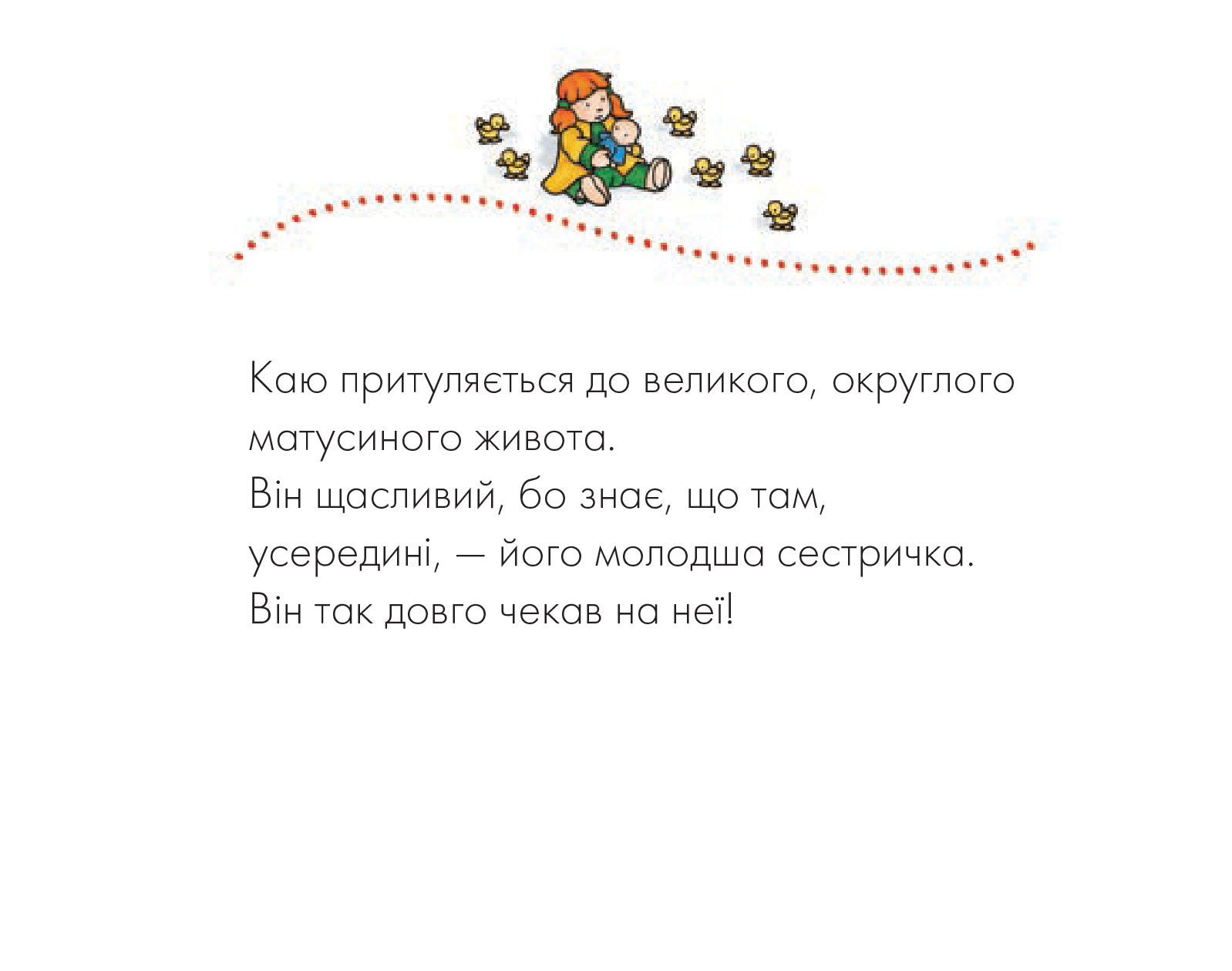 Каю притуляється до великого, округлого матусиного живота.
Він щасливий, бо знає, що там, усередині, — його молодша сестричка.
Він так довго чекав на неї!